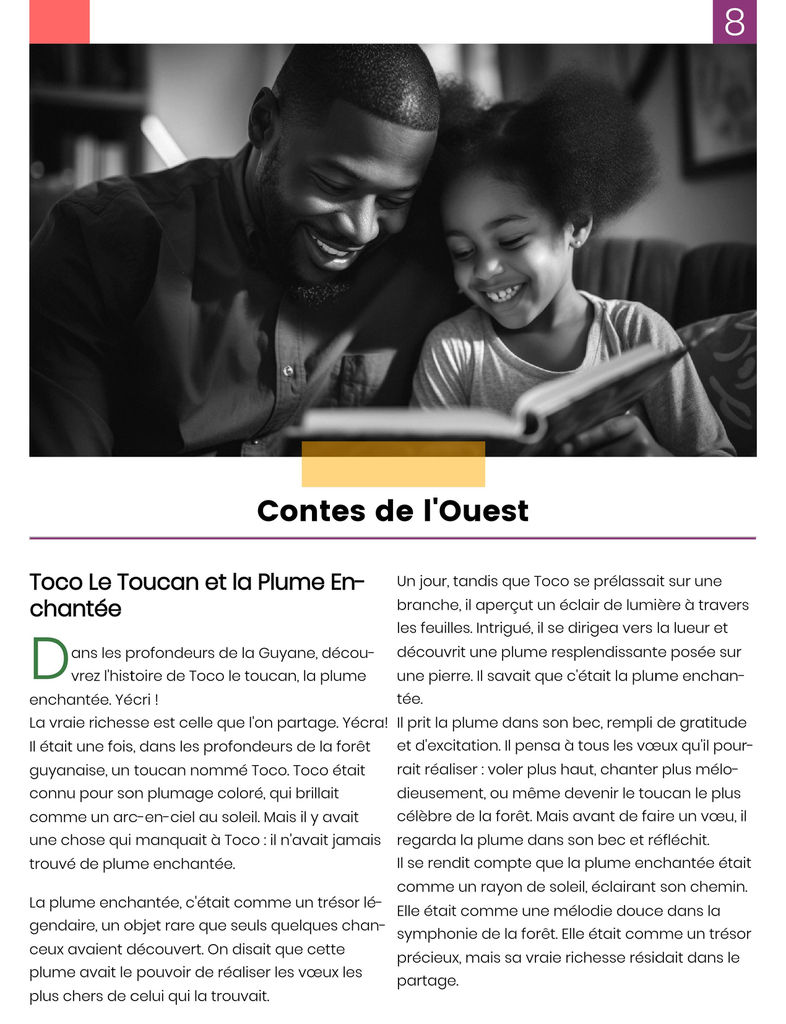 8

Contes de l'Ouest

Toco Le Toucan et la Plume Enchantée

Dans les profondeurs de la Guyane, découvrez l'histoire de Toco le toucan, la plume enchantée. Yécri !
La vraie richesse est celle que l'on partage. Yécra!
Il était une fois, dans les profondeurs de la forêt guyanaise, un toucan nommé Toco. Toco était connu pour son plumage coloré, qui brillait comme un arc-en-ciel au soleil. Mais il y avait une chose qui manquait à Toco : il n'avait jamais trouvé de plume enchantée.

La plume enchantée, c'était comme un trésor légendaire, un objet rare que seuls quelques chanceux avaient découvert. On disait que cette plume avait le pouvoir de réaliser les vœux les plus chers de celui qui la trouvait.

Un jour, tandis que Toco se prélassait sur une branche, il aperçut un éclair de lumière à travers les feuilles. Intrigué, il se dirigea vers la lueur et découvrit une plume resplendissante posée sur une pierre. Il savait que c'était la plume enchantée.
Il prit la plume dans son bec, rempli de gratitude et d'excitation. Il pensa à tous les vœux qu'il pourrait réaliser : voler plus haut, chanter plus mélodieusement, ou même devenir le toucan le plus célèbre de la forêt. Mais avant de faire un vœu, il regarda la plume dans son bec et réfléchit.
Il se rendit compte que la plume enchantée était comme un rayon de soleil, éclairant son chemin. Elle était comme une mélodie douce dans la symphonie de la forêt. Elle était comme un trésor précieux, mais sa vraie richesse résidait dans le partage.